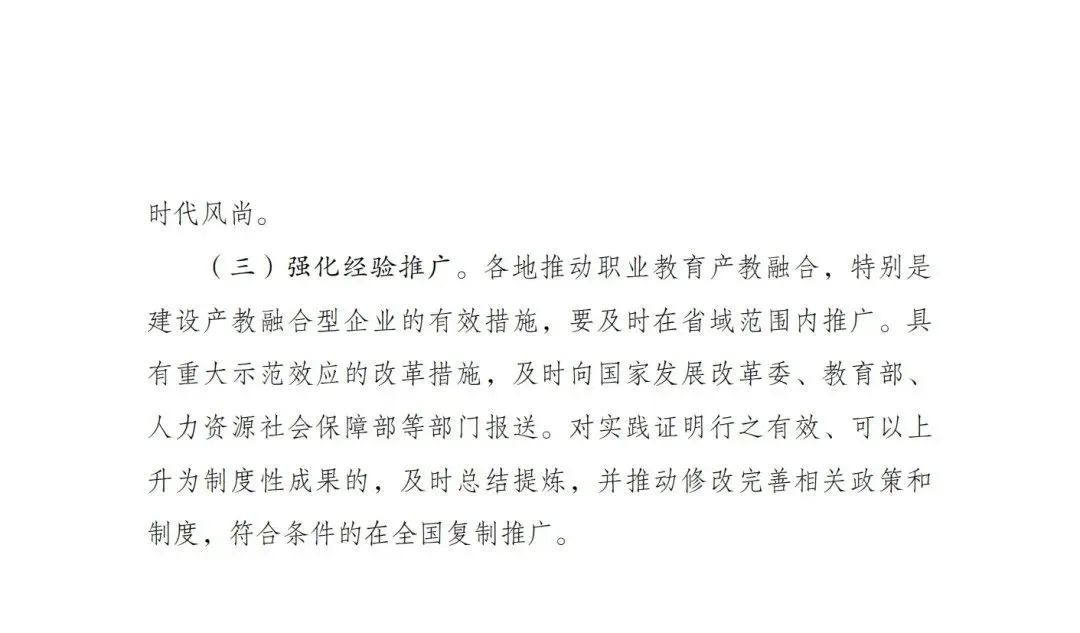 时代风尚。

（三）强化经验推广。各地推动职业教育产教融合，特别是建设产教融合型企业的有效措施，要及时在省域范围内推广。具有重大示范效应的改革措施，及时向国家发展改革委、教育部、人力资源社会保障部等部门报送。对实践证明行之有效、可以上升为制度性成果的，及时总结提炼，并推动修改完善相关政策和制度，符合条件的在全国复制推广。